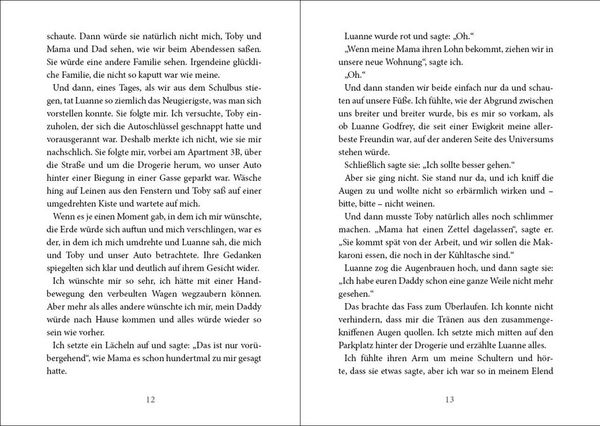 schaute. Dann würde sie natürlich nicht mich, Toby und Mama und Dad sehen, wie wir beim Abendessen saßen. Sie würde eine andere Familie sehen. Irgendeine glückliche Familie, die nicht so kaputt war wie meine.

Und dann, eines Tages, als wir aus dem Schulbus stiegen, tat Luanne so ziemlich das Neugierigste, was man sich vorstellen konnte. Sie folgte mir. Ich versuchte, Toby einzuholen, der sich die Autoschlüssel geschnappt hatte und vorausgerannt war. Deshalb merkte ich nicht, wie sie mir nachschlich. Sie folgte mir, vorbei am Apartment 3B, über die Straße und um die Drogerie herum, wo unser Auto hinter einer Biegung in einer Gasse geparkt war. Wäsche hing auf Leinen aus den Fenstern und Toby saß auf einer umgedrehten Kiste und wartete auf mich.

Wenn es je einen Moment gab, in dem ich mir wünschte, die Erde würde sich auftun und mich verschlingen, war es der, in dem ich mich umdrehte und Luanne sah, die mich und Toby und unser Auto betrachtete. Ihre Gedanken spiegelten sich klar und deutlich auf ihrem Gesicht wider.

Ich wünschte mir so sehr, ich hätte mit einer Handbewegung den verbeulten Wagen wegzaubern können. Aber mehr als alles andere wünschte ich mir, mein Daddy würde nach Hause kommen und alles würde wieder so sein wie vorher.

Ich setzte ein Lächeln auf und sagte: „Das ist nur vorübergehend", wie Mama es schon hundertmal zu mir gesagt hatte.

12

Luanne wurde rot und sagte: „Oh."

„Wenn meine Mama ihren Lohn bekommt, ziehen wir in unsere neue Wohnung", sagte ich.

„Oh."

Und dann standen wir beide einfach nur da und schauten auf unsere Füße. Ich fühlte, wie der Abgrund zwischen uns breiter und breiter wurde, bis es mir so vorkam, als ob Luanne Godfrey, die seit einer Ewigkeit meine allerbeste Freundin war, auf der anderen Seite des Universums stehen würde.

Schließlich sagte sie: „Ich sollte besser gehen."

Aber sie ging nicht. Sie stand nur da, und ich kniff die Augen zu und wollte nicht so erbärmlich wirken und – bitte, bitte – nicht weinen.

Und dann musste Toby natürlich alles noch schlimmer machen. „Mama hat einen Zettel dagelassen", sagte er. „Sie kommt spät von der Arbeit, und wir sollen die Makkaroni essen, die noch in der Kühltasche sind."

Luanne zog die Augenbrauen hoch, und dann sagte sie: „Ich habe euren Daddy schon eine ganze Weile nicht mehr gesehen."

Das brachte das Fass zum Überlaufen. Ich konnte nicht verhindern, dass mir die Tränen aus den zusammengekniffenen Augen quollen. Ich setzte mich mitten auf den Parkplatz hinter der Drogerie und erzählte Luanne alles.

Ich fühlte ihren Arm um meine Schultern und hörte, dass sie etwas sagte, aber ich war so in meinem Elend

13